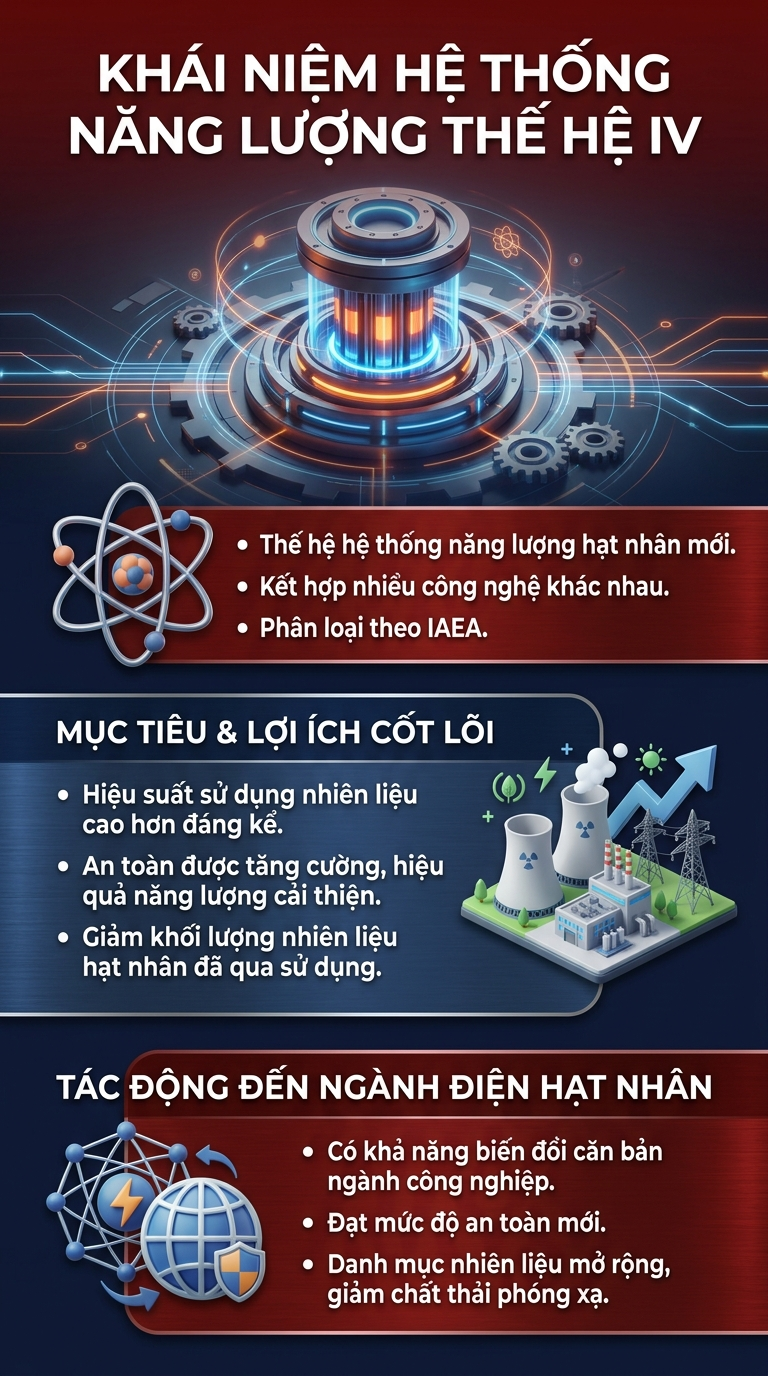 KHÁI NIỆM HỆ THỐNG NĂNG LƯỢNG THẾ HỆ IV

• Thế hệ hệ thống năng lượng hạt nhân mới.
• Kết hợp nhiều công nghệ khác nhau.
• Phân loại theo IAEA.

MỤC TIÊU & LỢI ÍCH CỐT LÕI

• Hiệu suất sử dụng nhiên liệu cao hơn đáng kể.
• An toàn được tăng cường, hiệu quả năng lượng cải thiện.
• Giảm khối lượng nhiên liệu hạt nhân đã qua sử dụng.

TÁC ĐỘNG ĐẾN NGÀNH ĐIỆN HẠT NHÂN

• Có khả năng biến đổi căn bản ngành công nghiệp.
• Đạt mức độ an toàn mới.
• Danh mục nhiên liệu mở rộng, giảm chất thải phóng xạ.